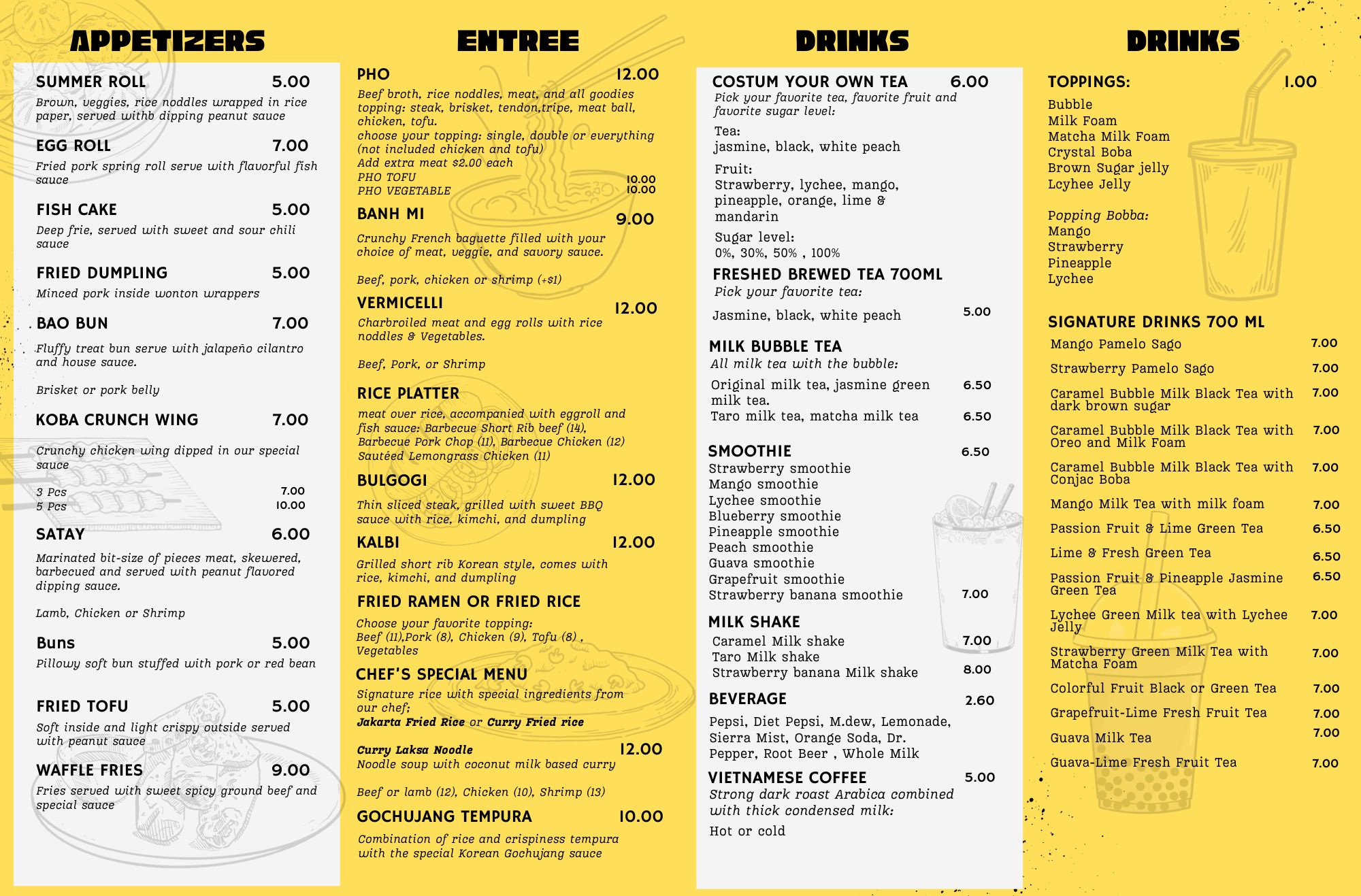 APPETIZERS

SUMMER ROLL 5.00
Brown, veggies, rice noddles wrapped in rice paper, served withb dipping peanut sauce

EGG ROLL 7.00
Fried pork spring roll serve with flavorful fish sauce

FISH CAKE 5.00
Deep frie, served with sweet and sour chili sauce

FRIED DUMPLING 5.00
Minced pork inside wonton wrappers

BAO BUN 7.00
Fluffy treat bun serve with jalapeño cilantro and house sauce.

Brisket or pork belly

KOBA CRUNCH WING 7.00

Crunchy chicken wing dipped in our special sauce

3 Pcs 7.00
5 Pcs 10.00

SATAY 6.00
Marinated bit-size of pieces meat, skewered, barbecued and served with peanut flavored dipping sauce.

Lamb, Chicken or Shrimp

Buns 5.00
Pillowy soft bun stuffed with pork or red bean

FRIED TOFU 5.00
Soft inside and light crispy outside served with peanut sauce

WAFFLE FRIES 9.00
Fries served with sweet spicy ground beef and special sauce

ENTREE

PHO 12.00
Beef broth, rice noddles, meat, and all goodies topping: steak, brisket, tendon,tripe, meat ball, chicken, tofu.
choose your topping: single, double or everything (not included chicken and tofu)
Add extra meat $2.00 each
PHO TOFU 10.00
PHO VEGETABLE 10.00

BANH MI 9.00
Crunchy French baguette filled with your choice of meat, veggie, and savory sauce.

Beef, pork, chicken or shrimp (+$1)

VERMICELLI 12.00
Charbroiled meat and egg rolls with rice noddles & Vegetables.

Beef, Pork, or Shrimp

RICE PLATTER
meat over rice, accompanied with eggroll and fish sauce: Barbecue Short Rib beef (14), Barbecue Pork Chop (11), Barbecue Chicken (12) Sautéed Lemongrass Chicken (11)

BULGOGI 12.00
Thin sliced steak, grilled with sweet BBQ sauce with rice, kimchi, and dumpling

KALBI 12.00
Grilled short rib Korean style, comes with rice, kimchi, and dumpling

FRIED RAMEN OR FRIED RICE
Choose your favorite topping:
Beef (11),Pork (8), Chicken (9), Tofu (8) , Vegetables

CHEF'S SPECIAL MENU
Signature rice with special ingredients from our chef;
Jakarta Fried Rice or Curry Fried rice

Curry Laksa Noodle 12.00
Noodle soup with coconut milk based curry

Beef or lamb (12), Chicken (10), Shrimp (13)

GOCHUJANG TEMPURA 10.00
Combination of rice and crispiness tempura with the special Korean Gochujang sauce

DRINKS

COSTUM YOUR OWN TEA 6.00
Pick your favorite tea, favorite fruit and favorite sugar level:
Tea:
jasmine, black, white peach
Fruit:
Strawberry, lychee, mango, pineapple, orange, lime & mandarin
Sugar level:
0%, 30%, 50% , 100%

FRESHED BREWED TEA 700ML
Pick your favorite tea:
Jasmine, black, white peach 5.00

MILK BUBBLE TEA
All milk tea with the bubble:
Original milk tea, jasmine green milk tea. 6.50
Taro milk tea, matcha milk tea 6.50

SMOOTHIE 6.50
Strawberry smoothie
Mango smoothie
Lychee smoothie
Blueberry smoothie
Pineapple smoothie
Peach smoothie
Guava smoothie
Grapefruit smoothie
Strawberry banana smoothie 7.00

MILK SHAKE
Caramel Milk shake 7.00
Taro Milk shake
Strawberry banana Milk shake 8.00

BEVERAGE 2.60
Pepsi, Diet Pepsi, M.dew, Lemonade, Sierra Mist, Orange Soda, Dr. Pepper, Root Beer , Whole Milk

VIETNAMESE COFFEE 5.00
Strong dark roast Arabica combined with thick condensed milk:
Hot or cold

DRINKS

TOPPINGS: 1.00
Bubble
Milk Foam
Matcha Milk Foam
Crystal Boba
Brown Sugar jelly
Lcyhee Jelly

Popping Bobba:
Mango
Strawberry
Pineapple
Lychee

SIGNATURE DRINKS 700 ML
Mango Pamelo Sago 7.00
Strawberry Pamelo Sago 7.00
Caramel Bubble Milk Black Tea with dark brown sugar 7.00
Caramel Bubble Milk Black Tea with Oreo and Milk Foam 7.00
Caramel Bubble Milk Black Tea with Conjac Boba 7.00
Mango Milk Tea with milk foam 7.00
Passion Fruit & Lime Green Tea 6.50
Lime & Fresh Green Tea 6.50
Passion Fruit & Pineapple Jasmine Green Tea 6.50
Lychee Green Milk tea with Lychee Jelly 7.00
Strawberry Green Milk Tea with Matcha Foam 7.00
Colorful Fruit Black or Green Tea 7.00
Grapefruit-Lime Fresh Fruit Tea 7.00
Guava Milk Tea 7.00
Guava-Lime Fresh Fruit Tea 7.00